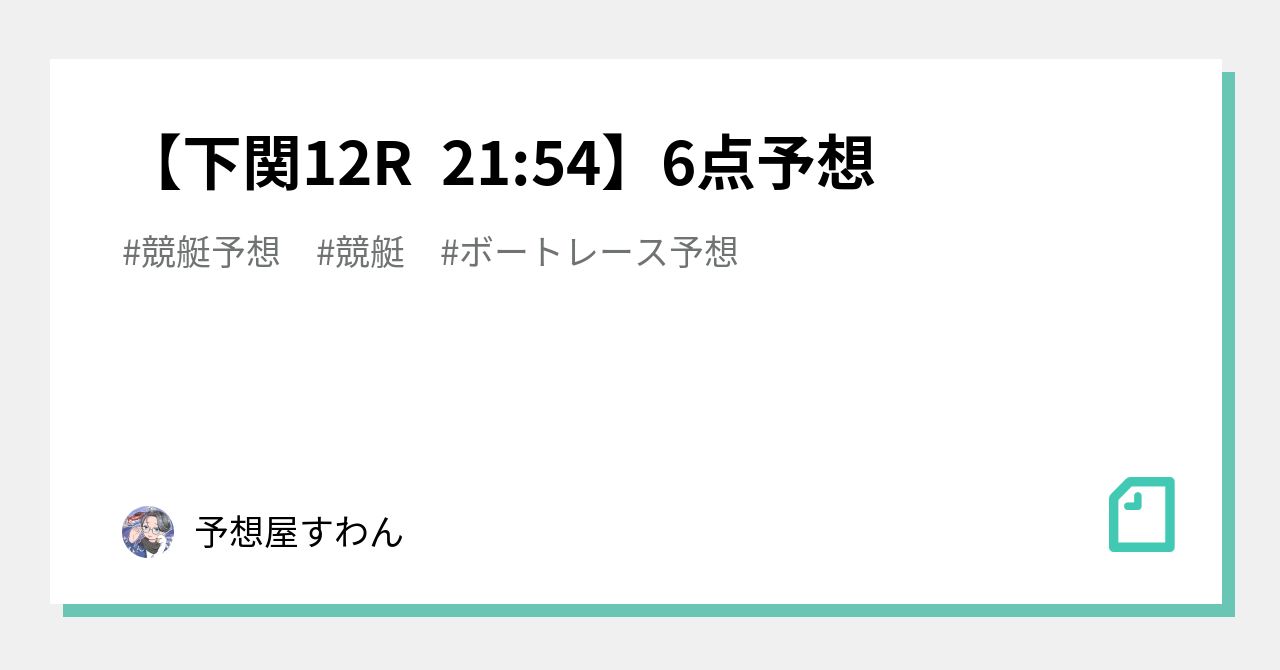 【下関12R 21:54】6点予想

#競艇予想 #競艇 #ボートレース予想

予想屋すわん